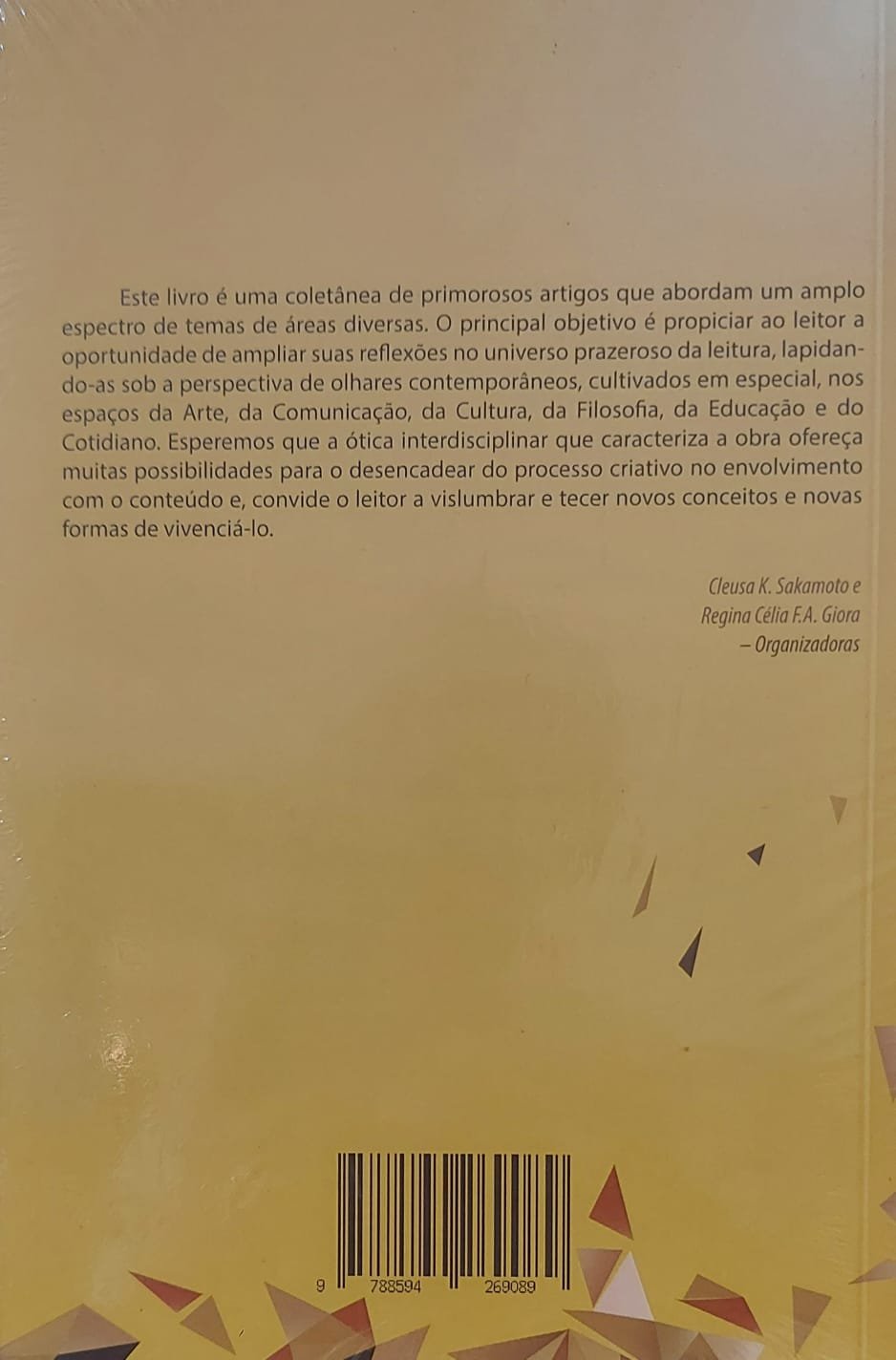 Este livro é uma coletânea de primorosos artigos que abordam um amplo espectro de temas de áreas diversas. O principal objetivo é propiciar ao leitor a oportunidade de ampliar suas reflexões no universo prazeroso da leitura, lapidando-as sob a perspectiva de olhares contemporâneos, cultivados em especial, nos espaços da Arte, da Comunicação, da Cultura, da Filosofia, da Educação e do Cotidiano. Esperemos que a ótica interdisciplinar que caracteriza a obra ofereça muitas possibilidades para o desencadear do processo criativo no envolvimento com o conteúdo e, convide o leitor a vislumbrar e tecer novos conceitos e novas formas de vivenciá-lo.

Cleusa K. Sakamoto e
Regina Célia F.A. Giora
– Organizadoras

9 788594 269089